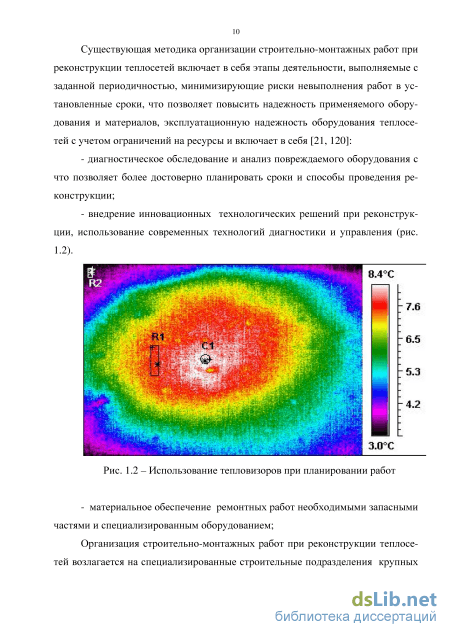 10

Существующая методика организации строительно-монтажных работ при реконструкции теплосетей включает в себя этапы деятельности, выполняемые с заданной периодичностью, минимизирующие риски невыполнения работ в установленные сроки, что позволяет повысить надежность применяемого оборудования и материалов, эксплуатационную надежность оборудования теплосетей с учетом ограничений на ресурсы и включает в себя [21, 120]:

- диагностическое обследование и анализ повреждаемого оборудования с что позволяет более достоверно планировать сроки и способы проведения реконструкции;

- внедрение инновационных технологических решений при реконструкции, использование современных технологий диагностики и управления (рис. 1.2).

R2
R1
C1
8.4°C
7.6
6.5
5.3
4.2
3.0°C

Рис. 1.2 – Использование тепловизоров при планировании работ

- материальное обеспечение ремонтных работ необходимыми запасными частями и специализированным оборудованием;

Организация строительно-монтажных работ при реконструкции теплосетей возлагается на специализированные строительные подразделения крупных

dsLib.net
библиотека диссертаций